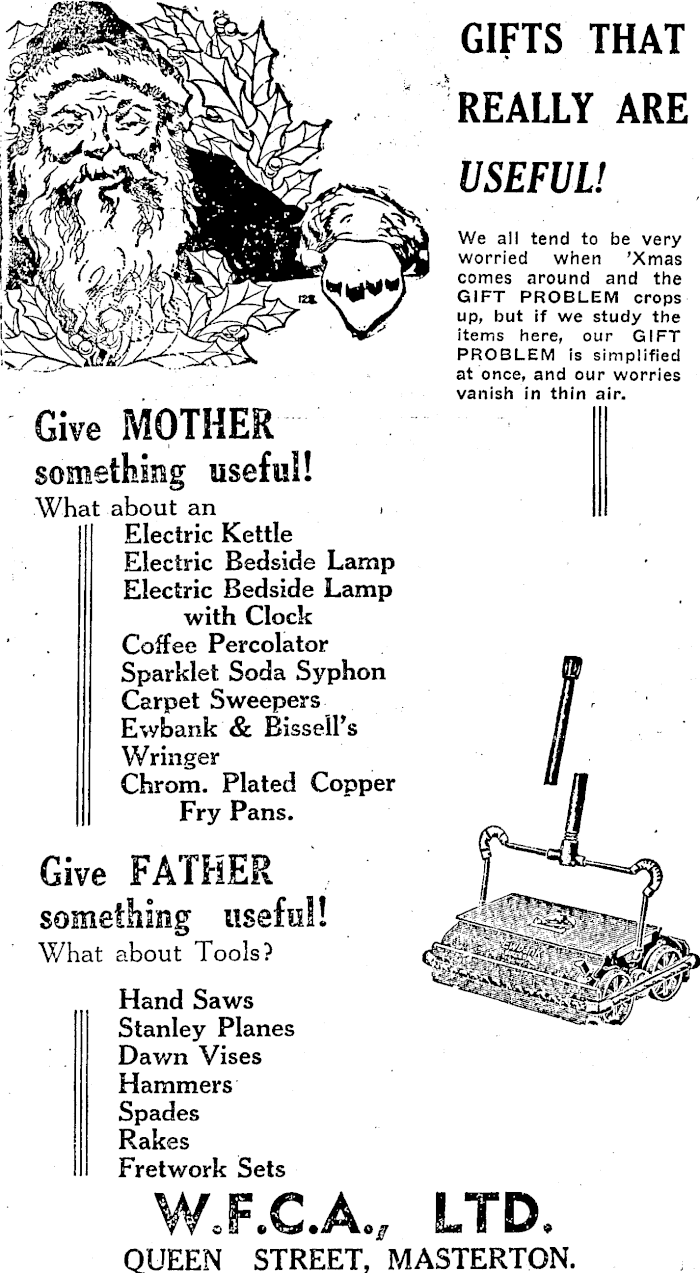 GIFTS THAT REALLY ARE USEFUL!

We all tend to be very worried when 'Xmas comes around and the GIFT PROBLEM crops up, but if we study the items here, our GIFT PROBLEM is simplified at once, and our worries vanish in thin air.

Give MOTHER something useful!
What about an
Electric Kettle
Electric Bedside Lamp
Electric Bedside Lamp with Clock
Coffee Percolator
Sparklet Soda Syphon
Carpet Sweepers
Ewbank & Bissell's Wringer
Chrom. Plated Copper Fry Pans.

Give FATHER something useful!
What about Tools?
Hand Saws
Stanley Planes
Dawn Vises
Hammers
Spades
Rakes
Fretwork Sets

W.F.C.A., LTD.
QUEEN STREET, MASTERTON.